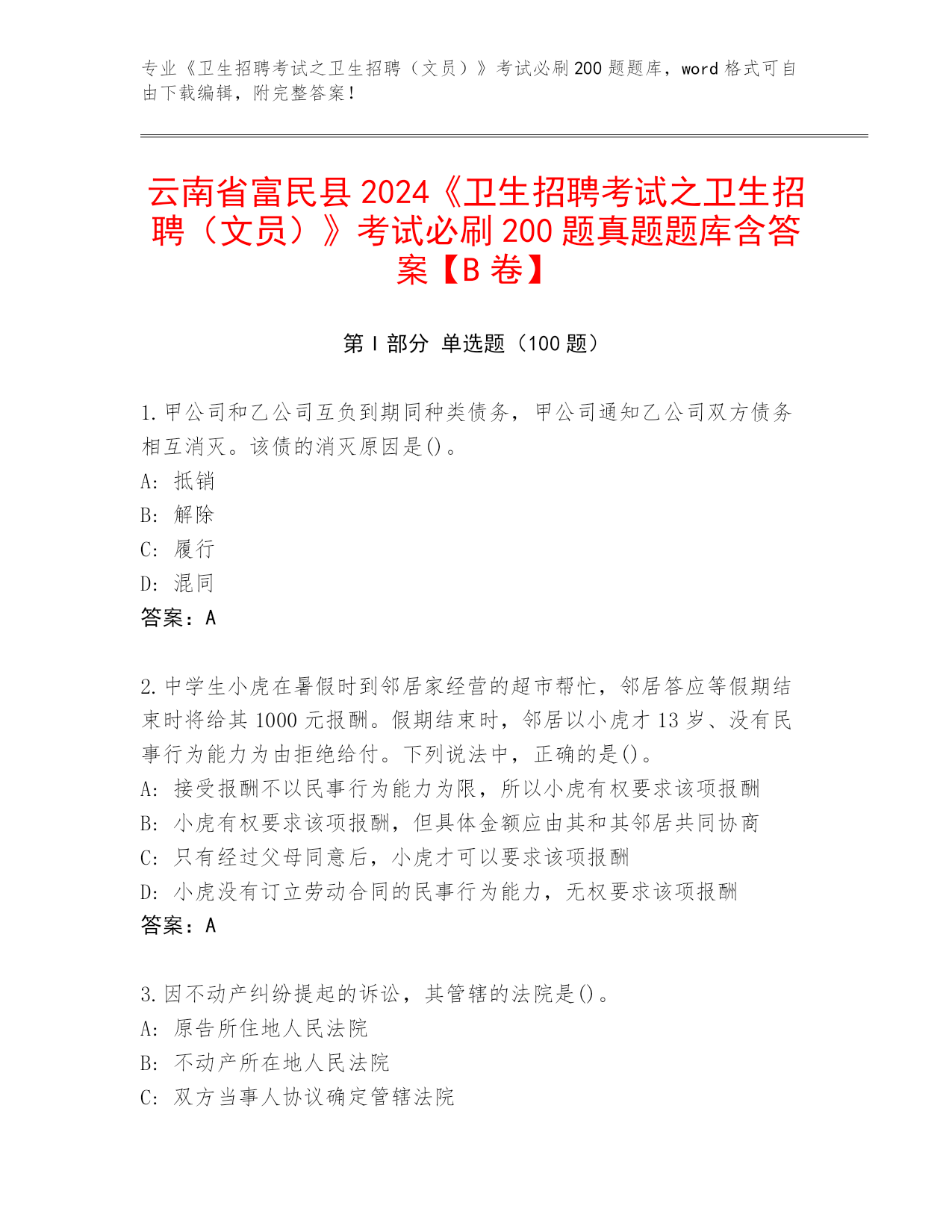 专业《卫生招聘考试之卫生招聘（文员）》考试必刷 200 题题库，word 格式可自由下载编辑，附完整答案！

云南省富民县 2024《卫生招聘考试之卫生招聘（文员）》考试必刷 200 题真题题库含答案【B 卷】

第 I 部分 单选题（100 题）

1. 甲公司和乙公司互负到期同种类债务，甲公司通知乙公司双方债务相互消灭。该债的消灭原因是()。
A: 抵销
B: 解除
C: 履行
D: 混同
答案：A

2. 中学生小虎在暑假时到邻居家经营的超市帮忙，邻居答应等假期结束时将给其 1000 元报酬。假期结束时，邻居以小虎才 13 岁、没有民事行为能力为由拒绝给付。下列说法中，正确的是()。
A: 接受报酬不以民事行为能力为限，所以小虎有权要求该项报酬
B: 小虎有权要求该项报酬，但具体金额应由其和其邻居共同协商
C: 只有经过父母同意后，小虎才可以要求该项报酬
D: 小虎没有订立劳动合同的民事行为能力，无权要求该项报酬
答案：A

3. 因不动产纠纷提起的诉讼，其管辖的法院是()。
A: 原告所住地人民法院
B: 不动产所在地人民法院
C: 双方当事人协议确定管辖法院